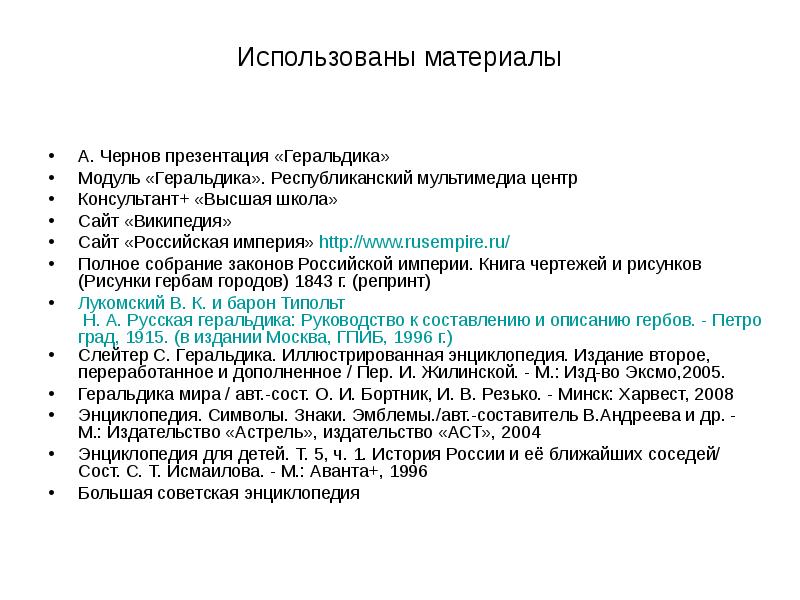 Использованы материалы

• А. Чернов презентация «Геральдика»
• Модуль «Геральдика». Республиканский мультимедиа центр
• Консультант+ «Высшая школа»
• Сайт «Википедия»
• Сайт «Российская империя» http://www.rusempire.ru/
• Полное собрание законов Российской империи. Книга чертежей и рисунков (Рисунки гербам городов) 1843 г. (репринт)
• Лукомский В. К. и барон Типольт
Н. А. Русская геральдика: Руководство к составлению и описанию гербов. - Петро град, 1915. (в издании Москва, ГПИБ, 1996 г.)
• Слейтер С. Геральдика. Иллюстрированная энциклопедия. Издание второе, переработанное и дополненное / Пер. И. Жилинской. - М.: Изд-во Эксмо,2005.
• Геральдика мира / авт.-сост. О. И. Бортник, И. В. Резько. - Минск: Харвест, 2008
• Энциклопедия. Символы. Знаки. Эмблемы./авт.-составитель В.Андреева и др. - М.: Издательство «Астрель», издательство «АСТ», 2004
• Энциклопедия для детей. Т. 5, ч. 1. История России и её ближайших соседей/ Сост. С. Т. Исмаилова. - М.: Аванта+, 1996
• Большая советская энциклопедия